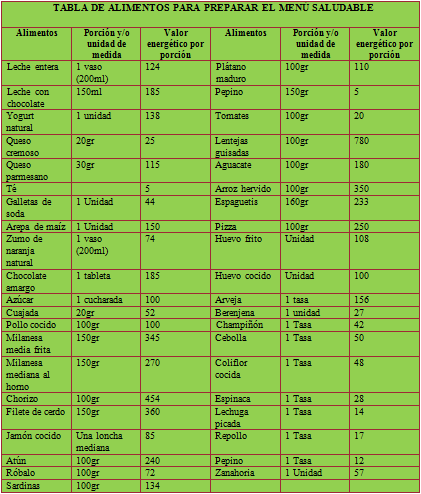 TABLA DE ALIMENTOS PARA PREPARAR EL MENÚ SALUDABLE

| Alimentos | Porción y/o unidad de medida | Valor energético por porción | Alimentos | Porción y/o unidad de medida | Valor energético por porción |
|---|---|---|---|---|---|
| Leche entera | 1 vaso (200ml) | 124 | Plátano maduro | 100gr | 110 |
| Leche con chocolate | 150ml | 185 | Pepino | 150gr | 5 |
| Yogurt natural | 1 unidad | 138 | Tomates | 100gr | 20 |
| Queso cremoso | 20gr | 25 | Lentejas guisadas | 100gr | 780 |
| Queso parmesano | 30gr | 115 | Aguacate | 100gr | 180 |
| Té | | 5 | Arroz hervido | 100gr | 350 |
| Galletas de soda | 1 Unidad | 44 | Espaguetis | 160gr | 233 |
| Arepa de maíz | 1 Unidad | 150 | Pizza | 100gr | 250 |
| Zumo de naranja natural | 1 vaso (200ml) | 74 | Huevo frito | Unidad | 108 |
| Chocolate amargo | 1 tableta | 185 | Huevo cocido | Unidad | 100 |
| Azúcar | 1 cucharada | 100 | Arveja | 1 tasa | 156 |
| Cuajada | 20gr | 52 | Berenjena | 1 unidad | 27 |
| Pollo cocido | 100gr | 100 | Champiñón | 1 Tasa | 42 |
| Milanesa media frita | 150gr | 345 | Cebolla | 1 Tasa | 50 |
| Milanesa mediana al horno | 150gr | 270 | Coliflor cocida | 1 Tasa | 48 |
| Chorizo | 100gr | 454 | Espinaca | 1 Tasa | 28 |
| Filete de cerdo | 150gr | 360 | Lechuga picada | 1 Tasa | 14 |
| Jamón cocido | Una loncha mediana | 85 | Repollo | 1 Tasa | 17 |
| Atún | 100gr | 240 | Pepino | 1 Tasa | 12 |
| Róbalo | 100gr | 72 | Zanahoria | 1 Unidad | 57 |
| Sardinas | 100gr | 134 | | | |